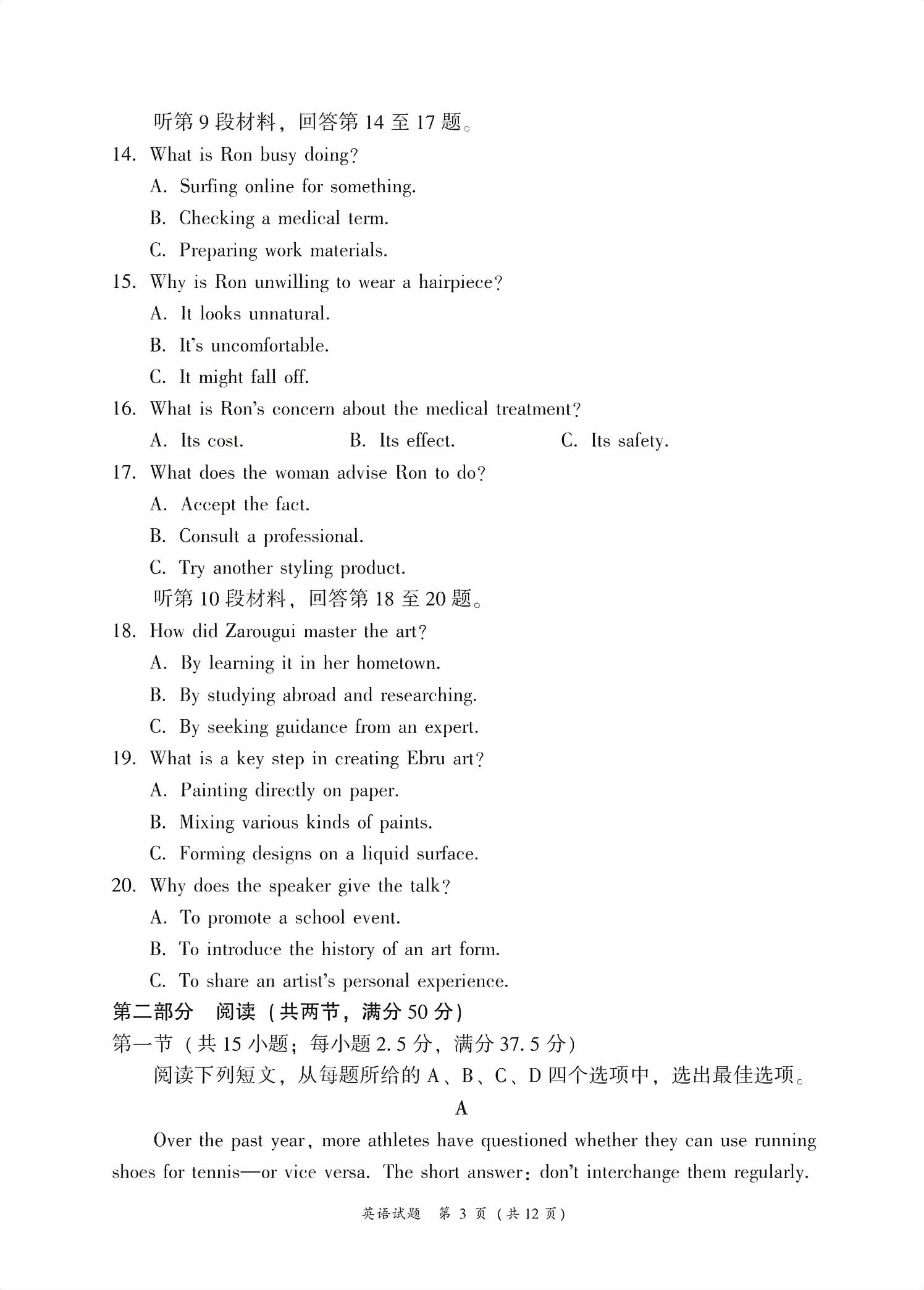 听第9段材料，回答第14至17题。

14. What is Ron busy doing?

A. Surfing online for something.

B. Checking a medical term.

C. Preparing work materials.

15. Why is Ron unwilling to wear a hairpiece?

A. It looks unnatural.

B. It's uncomfortable.

C. It might fall off.

16. What is Ron's concern about the medical treatment?

A. Its cost.  B. Its effect.  C. Its safety.

17. What does the woman advise Ron to do?

A. Accept the fact.

B. Consult a professional.

C. Try another styling product.

听第10段材料，回答第18至20题。

18. How did Zarougui master the art?

A. By learning it in her hometown.

B. By studying abroad and researching.

C. By seeking guidance from an expert.

19. What is a key step in creating Ebru art?

A. Painting directly on paper.

B. Mixing various kinds of paints.

C. Forming designs on a liquid surface.

20. Why does the speaker give the talk?

A. To promote a school event.

B. To introduce the history of an art form.

C. To share an artist's personal experience.

第二部分 阅读（共两节，满分50分）

第一节（共15小题；每小题2.5分，满分37.5分）

阅读下列短文，从每题所给的A、B、C、D四个选项中，选出最佳选项。

A

Over the past year, more athletes have questioned whether they can use running shoes for tennis—or vice versa. The short answer: don't interchange them regularly.

英语试题 第3页（共12页）